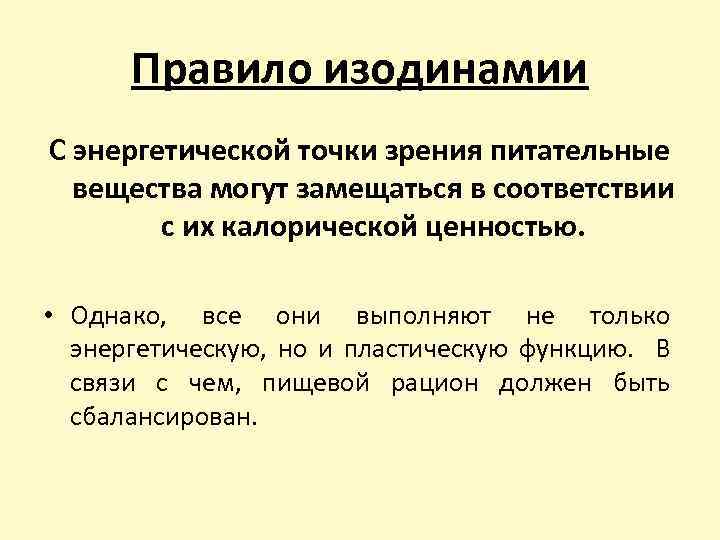 Правило изодинамии

С энергетической точки зрения питательные вещества могут замещаться в соответствии с их калорической ценностью.

• Однако, все они выполняют не только энергетическую, но и пластическую функцию. В связи с чем, пищевой рацион должен быть сбалансирован.